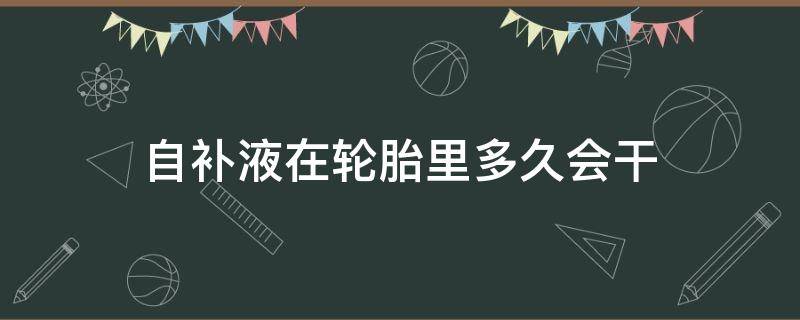 自补液在轮胎里多久会干